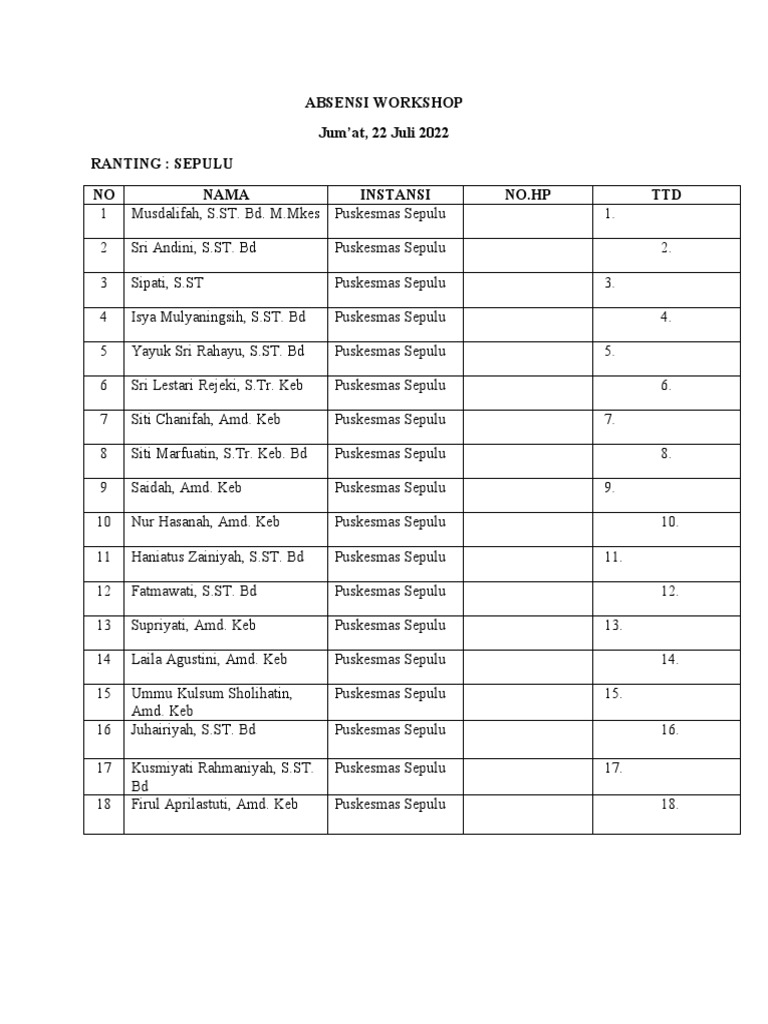 ABSENSI WORKSHOP

Jum'at, 22 Juli 2022

RANTING : SEPULU

| NO | NAMA | INSTANSI | NO.HP | TTD |
|---|---|---|---|---|
| 1 | Musdalifah, S.ST. Bd. M.Mkes | Puskesmas Sepulu | | 1. |
| 2 | Sri Andini, S.ST. Bd | Puskesmas Sepulu | | 2. |
| 3 | Sipati, S.ST | Puskesmas Sepulu | | 3. |
| 4 | Isya Mulyaningsih, S.ST. Bd | Puskesmas Sepulu | | 4. |
| 5 | Yayuk Sri Rahayu, S.ST. Bd | Puskesmas Sepulu | | 5. |
| 6 | Sri Lestari Rejeki, S.Tr. Keb | Puskesmas Sepulu | | 6. |
| 7 | Siti Chanifah, Amd. Keb | Puskesmas Sepulu | | 7. |
| 8 | Siti Marfuatin, S.Tr. Keb. Bd | Puskesmas Sepulu | | 8. |
| 9 | Saidah, Amd. Keb | Puskesmas Sepulu | | 9. |
| 10 | Nur Hasanah, Amd. Keb | Puskesmas Sepulu | | 10. |
| 11 | Haniatus Zainiyah, S.ST. Bd | Puskesmas Sepulu | | 11. |
| 12 | Fatmawati, S.ST. Bd | Puskesmas Sepulu | | 12. |
| 13 | Supriyati, Amd. Keb | Puskesmas Sepulu | | 13. |
| 14 | Laila Agustini, Amd. Keb | Puskesmas Sepulu | | 14. |
| 15 | Ummu Kulsum Sholihatin, Amd. Keb | Puskesmas Sepulu | | 15. |
| 16 | Juhairiyah, S.ST. Bd | Puskesmas Sepulu | | 16. |
| 17 | Kusmiyati Rahmaniyah, S.ST. Bd | Puskesmas Sepulu | | 17. |
| 18 | Firul Aprilastuti, Amd. Keb | Puskesmas Sepulu | | 18. |